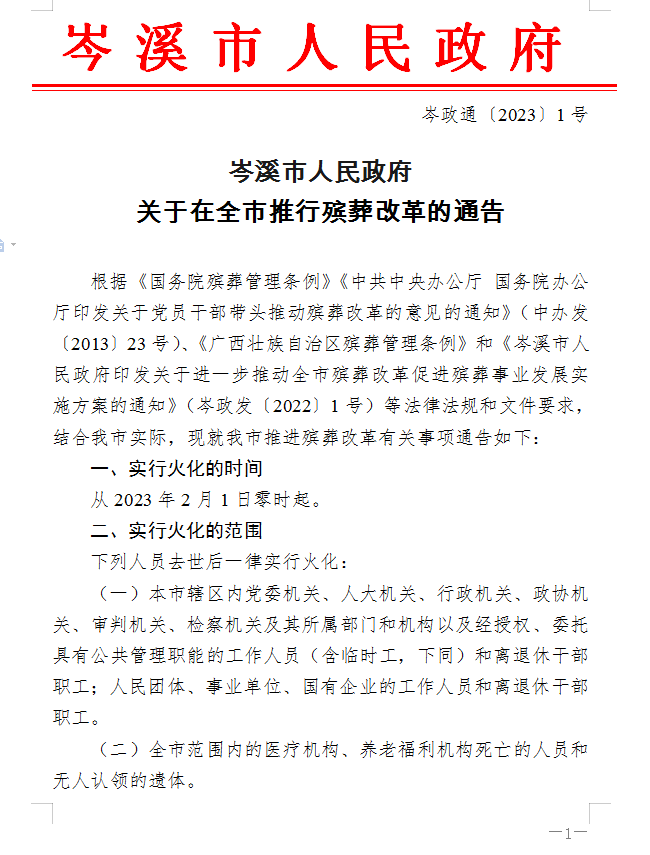 岑溪市人民政府

岑政通〔2023〕1号

岑溪市人民政府
关于在全市推行殡葬改革的通告

根据《国务院殡葬管理条例》《中共中央办公厅 国务院办公厅印发关于党员干部带头推动殡葬改革的意见的通知》（中办发〔2013〕23号）、《广西壮族自治区殡葬管理条例》和《岑溪市人民政府印发关于进一步推动全市殡葬改革促进殡葬事业发展实施方案的通知》（岑政发〔2022〕1号）等法律法规和文件要求，结合我市实际，现就我市推进殡葬改革有关事项通告如下：

一、实行火化的时间

从2023年2月1日零时起。

二、实行火化的范围

下列人员去世后一律实行火化：

（一）本市辖区内党委机关、人大机关、行政机关、政协机关、审判机关、检察机关及其所属部门和机构以及经授权、委托具有公共管理职能的工作人员（含临时工，下同）和离退休干部职工；人民团体、事业单位、国有企业的工作人员和离退休干部职工。

（二）全市范围内的医疗机构、养老福利机构死亡的人员和无人认领的遗体。

—1—